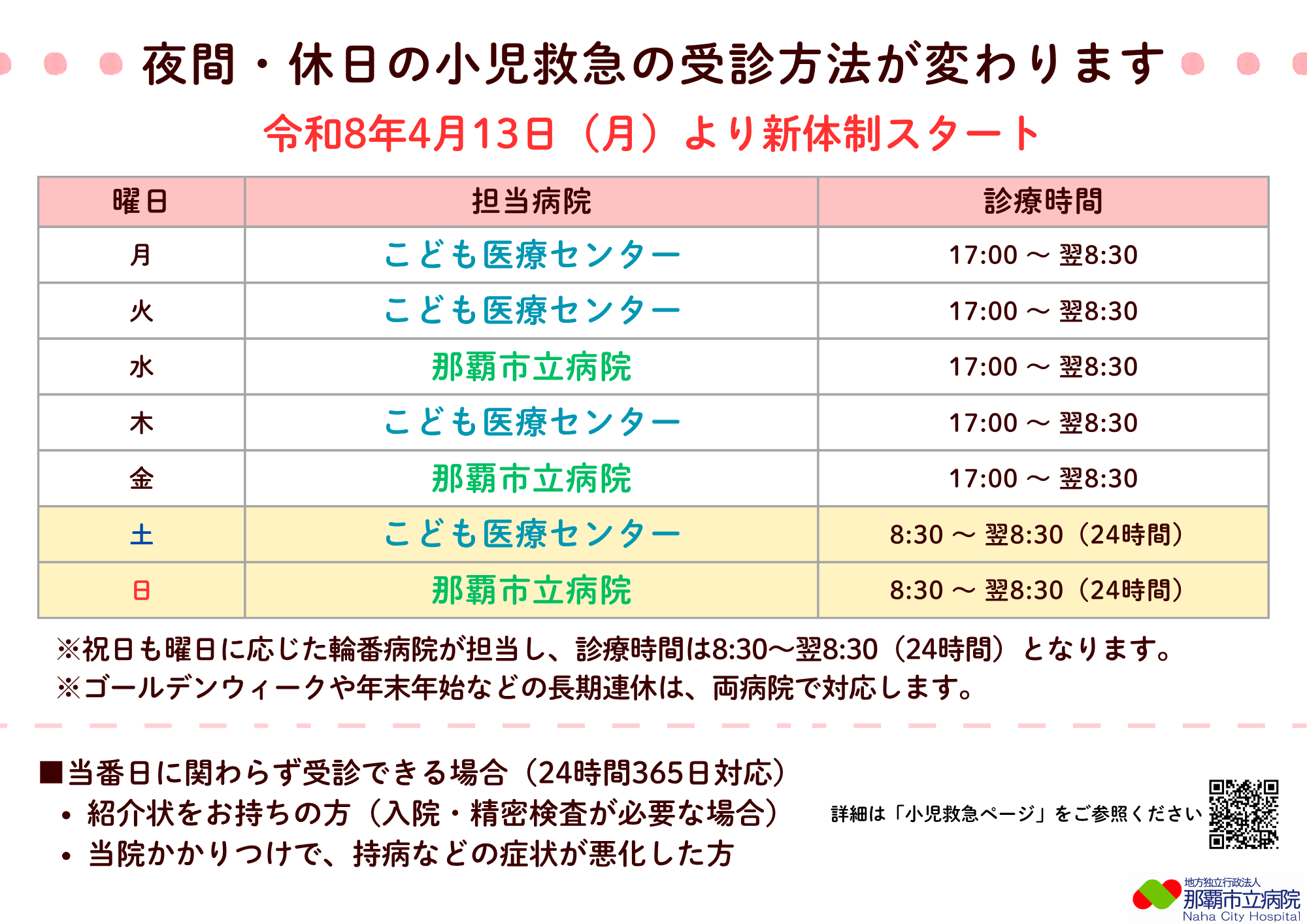 夜間・休日の小児救急の受診方法が変わります

令和8年4月13日（月）より新体制スタート

| 曜日 | 担当病院 | 診療時間 |
|---|---|---|
| 月 | こども医療センター | 17:00 ～ 翌8:30 |
| 火 | こども医療センター | 17:00 ～ 翌8:30 |
| 水 | 那覇市立病院 | 17:00 ～ 翌8:30 |
| 木 | こども医療センター | 17:00 ～ 翌8:30 |
| 金 | 那覇市立病院 | 17:00 ～ 翌8:30 |
| 土 | こども医療センター | 8:30 ～ 翌8:30（24時間） |
| 日 | 那覇市立病院 | 8:30 ～ 翌8:30（24時間） |

※祝日も曜日に応じた輪番病院が担当し、診療時間は8:30～翌8:30（24時間）となります。
※ゴールデンウィークや年末年始などの長期連休は、両病院で対応します。

■当番日に関わらず受診できる場合（24時間365日対応）
• 紹介状をお持ちの方（入院・精密検査が必要な場合）
• 当院かかりつけで、持病などの症状が悪化した方

詳細は「小児救急ページ」をご参照ください

地方独立行政法人
那覇市立病院
Naha City Hospital